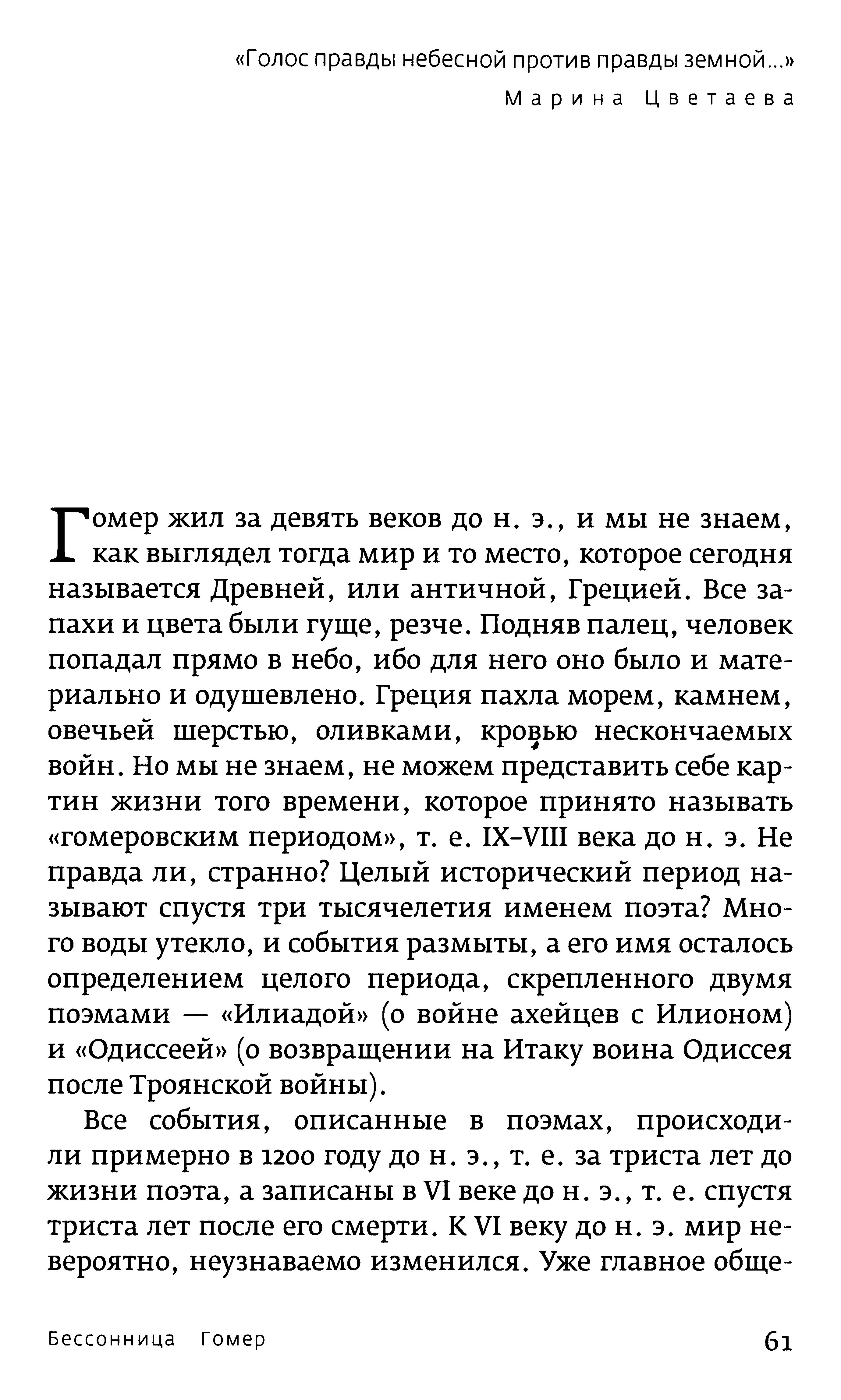 «Голос правды небесной против правды земной...»
Марина Цветаева

Гомер жил за девять веков до н. э., и мы не знаем, как выглядел тогда мир и то место, которое сегодня называется Древней, или античной, Грецией. Все запахи и цвета были гуще, резче. Подняв палец, человек попадал прямо в небо, ибо для него оно было и материально и одушевлено. Греция пахла морем, камнем, овечьей шерстью, оливками, кровью нескончаемых войн. Но мы не знаем, не можем представить себе картин жизни того времени, которое принято называть «гомеровским периодом», т. е. IX–VIII века до н. э. Не правда ли, странно? Целый исторический период называют спустя три тысячелетия именем поэта? Много воды утекло, и события размыты, а его имя осталось определением целого периода, скрепленного двумя поэмами — «Илиадой» (о войне ахейцев с Илионом) и «Одиссеей» (о возвращении на Итаку воина Одиссея после Троянской войны).

Все события, описанные в поэмах, происходили примерно в 1200 году до н. э., т. е. за триста лет до жизни поэта, а записаны в VI веке до н. э., т. е. спустя триста лет после его смерти. К VI веку до н. э. мир невероятно, неузнаваемо изменился. Уже главное обще-

Бессонница Гомер 61